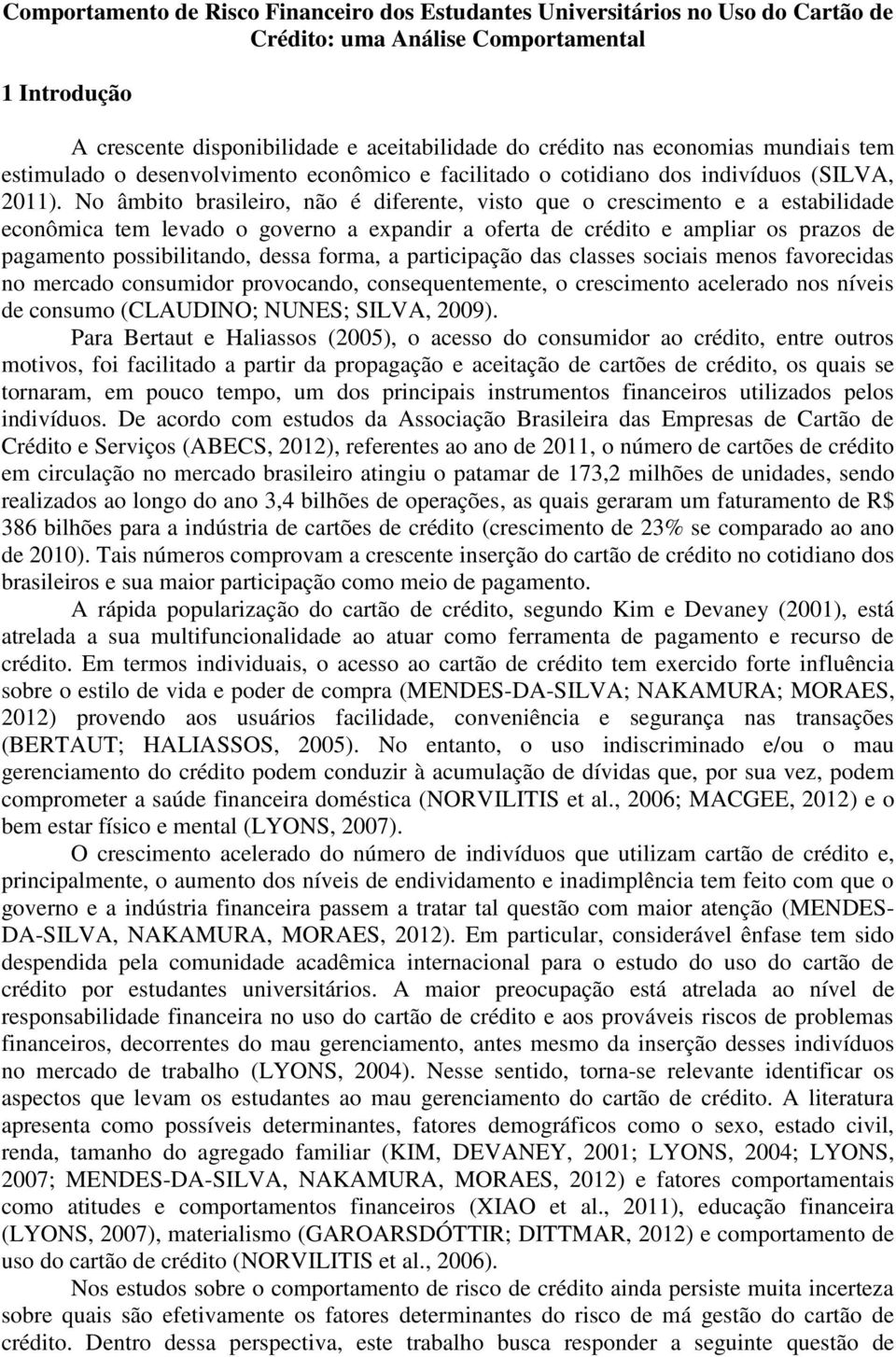 Comportamento de Risco Financeiro dos Estudantes Universitários no Uso do Cartão de Crédito: uma Análise Comportamental

1 Introdução

A crescente disponibilidade e aceitabilidade do crédito nas economias mundiais tem estimulado o desenvolvimento econômico e facilitado o cotidiano dos indivíduos (SILVA, 2011). No âmbito brasileiro, não é diferente, visto que o crescimento e a estabilidade econômica tem levado o governo a expandir a oferta de crédito e ampliar os prazos de pagamento possibilitando, dessa forma, a participação das classes sociais menos favorecidas no mercado consumidor provocando, consequentemente, o crescimento acelerado nos níveis de consumo (CLAUDINO; NUNES; SILVA, 2009).

Para Bertaut e Haliassos (2005), o acesso do consumidor ao crédito, entre outros motivos, foi facilitado a partir da propagação e aceitação de cartões de crédito, os quais se tornaram, em pouco tempo, um dos principais instrumentos financeiros utilizados pelos indivíduos. De acordo com estudos da Associação Brasileira das Empresas de Cartão de Crédito e Serviços (ABECS, 2012), referentes ao ano de 2011, o número de cartões de crédito em circulação no mercado brasileiro atingiu o patamar de 173,2 milhões de unidades, sendo realizados ao longo do ano 3,4 bilhões de operações, as quais geraram um faturamento de R$ 386 bilhões para a indústria de cartões de crédito (crescimento de 23% se comparado ao ano de 2010). Tais números comprovam a crescente inserção do cartão de crédito no cotidiano dos brasileiros e sua maior participação como meio de pagamento.

A rápida popularização do cartão de crédito, segundo Kim e Devaney (2001), está atrelada a sua multifuncionalidade ao atuar como ferramenta de pagamento e recurso de crédito. Em termos individuais, o acesso ao cartão de crédito tem exercido forte influência sobre o estilo de vida e poder de compra (MENDES-DA-SILVA; NAKAMURA; MORAES, 2012) provendo aos usuários facilidade, conveniência e segurança nas transações (BERTAUT; HALIASSOS, 2005). No entanto, o uso indiscriminado e/ou o mau gerenciamento do crédito podem conduzir à acumulação de dívidas que, por sua vez, podem comprometer a saúde financeira doméstica (NORVILITIS et al., 2006; MACGEE, 2012) e o bem estar físico e mental (LYONS, 2007).

O crescimento acelerado do número de indivíduos que utilizam cartão de crédito e, principalmente, o aumento dos níveis de endividamento e inadimplência tem feito com que o governo e a indústria financeira passem a tratar tal questão com maior atenção (MENDES-DA-SILVA, NAKAMURA, MORAES, 2012). Em particular, considerável ênfase tem sido despendida pela comunidade acadêmica internacional para o estudo do uso do cartão de crédito por estudantes universitários. A maior preocupação está atrelada ao nível de responsabilidade financeira no uso do cartão de crédito e aos prováveis riscos de problemas financeiros, decorrentes do mau gerenciamento, antes mesmo da inserção desses indivíduos no mercado de trabalho (LYONS, 2004). Nesse sentido, torna-se relevante identificar os aspectos que levam os estudantes ao mau gerenciamento do cartão de crédito. A literatura apresenta como possíveis determinantes, fatores demográficos como o sexo, estado civil, renda, tamanho do agregado familiar (KIM, DEVANEY, 2001; LYONS, 2004; LYONS, 2007; MENDES-DA-SILVA, NAKAMURA, MORAES, 2012) e fatores comportamentais como atitudes e comportamentos financeiros (XIAO et al., 2011), educação financeira (LYONS, 2007), materialismo (GAROARSDÓTTIR; DITTMAR, 2012) e comportamento de uso do cartão de crédito (NORVILITIS et al., 2006).

Nos estudos sobre o comportamento de risco de crédito ainda persiste muita incerteza sobre quais são efetivamente os fatores determinantes do risco de má gestão do cartão de crédito. Dentro dessa perspectiva, este trabalho busca responder a seguinte questão de